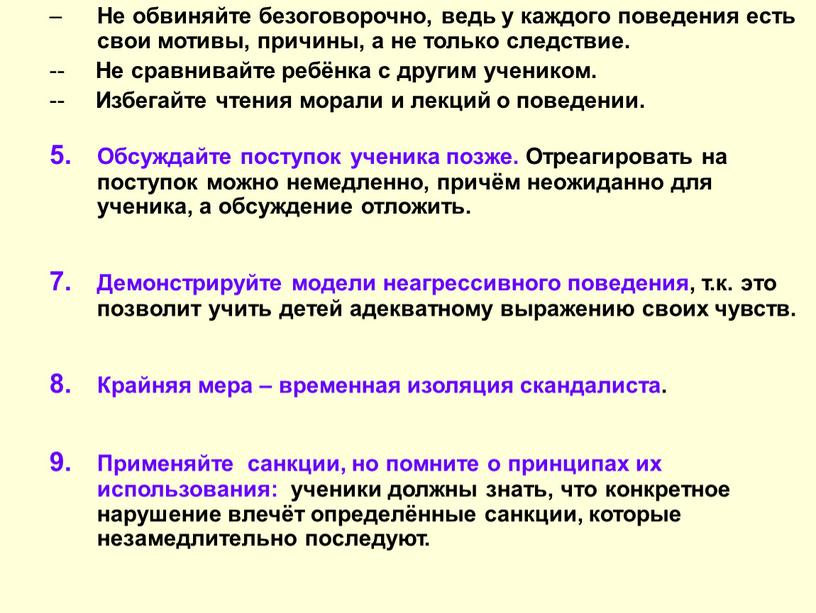 – Не обвиняйте безоговорочно, ведь у каждого поведения есть свои мотивы, причины, а не только следствие.

-- Не сравнивайте ребёнка с другим учеником.

-- Избегайте чтения морали и лекций о поведении.

5. Обсуждайте поступок ученика позже. Отреагировать на поступок можно немедленно, причём неожиданно для ученика, а обсуждение отложить.

7. Демонстрируйте модели неагрессивного поведения, т.к. это позволит учить детей адекватному выражению своих чувств.

8. Крайняя мера – временная изоляция скандалиста.

9. Применяйте санкции, но помните о принципах их использования: ученики должны знать, что конкретное нарушение влечёт определённые санкции, которые незамедлительно последуют.